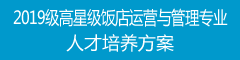 2019级高星级饭店运营与管理专业
人才培养方案